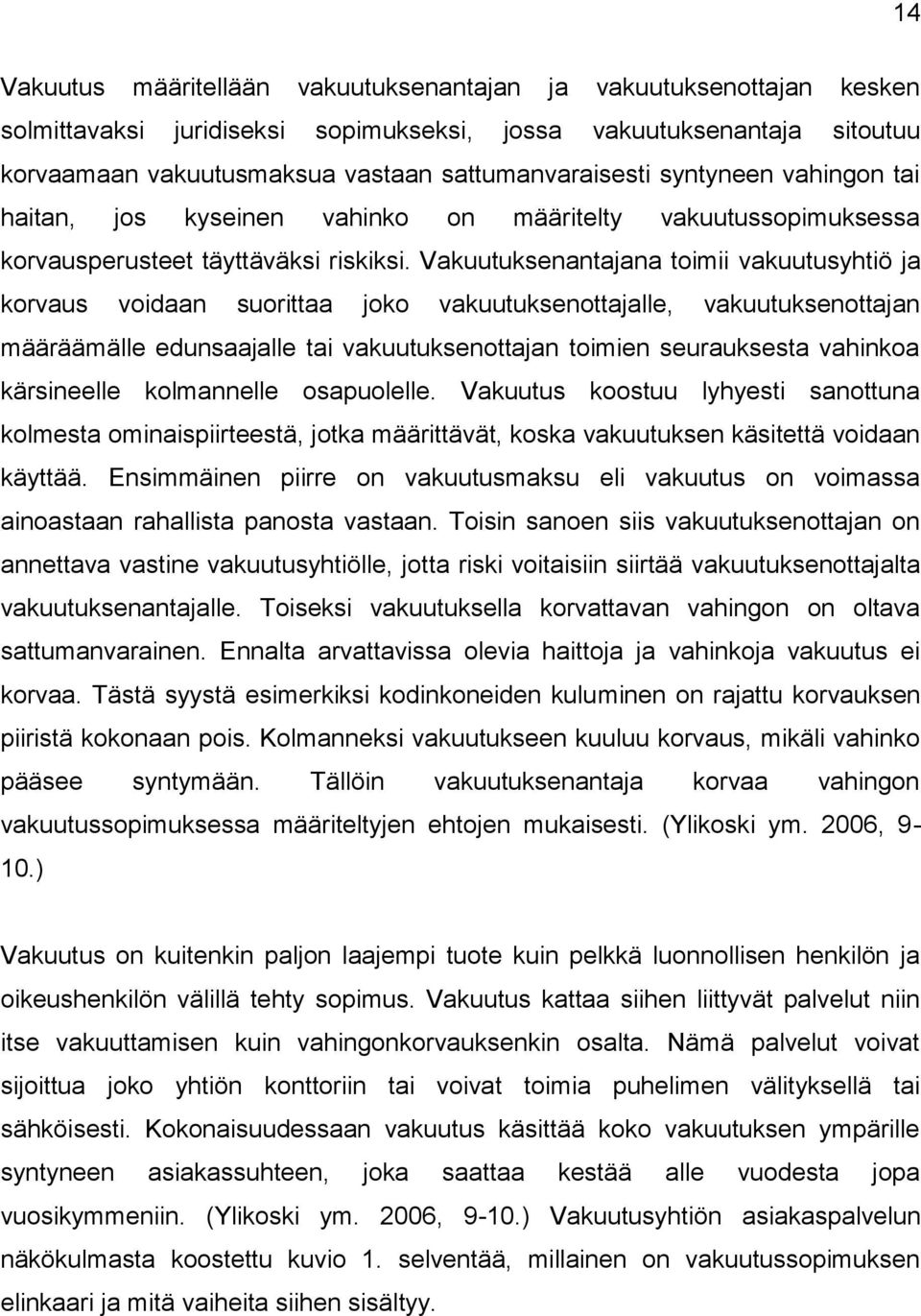 14

Vakuutus määritellään vakuutuksenantajan ja vakuutuksenottajan kesken solmittavaksi juridiseksi sopimukseksi, jossa vakuutuksenantaja sitoutuu korvaamaan vakuutusmaksua vastaan sattumanvaraisesti syntyneen vahingon tai haitan, jos kyseinen vahinko on määritelty vakuutussopimuksessa korvausperusteet täyttäväksi riskiksi. Vakuutuksenantajana toimii vakuutusyhtiö ja korvaus voidaan suorittaa joko vakuutuksenottajalle, vakuutuksenottajan määräämälle edunsaajalle tai vakuutuksenottajan toimien seurauksesta vahinkoa kärsineelle kolmannelle osapuolelle. Vakuutus koostuu lyhyesti sanottuna kolmesta ominaispiirteestä, jotka määrittävät, koska vakuutuksen käsitettä voidaan käyttää. Ensimmäinen piirre on vakuutusmaksu eli vakuutus on voimassa ainoastaan rahallista panosta vastaan. Toisin sanoen siis vakuutuksenottajan on annettava vastine vakuutusyhtiölle, jotta riski voitaisiin siirtää vakuutuksenottajalta vakuutuksenantajalle. Toiseksi vakuutuksella korvattavan vahingon on oltava sattumanvarainen. Ennalta arvattavissa olevia haittoja ja vahinkoja vakuutus ei korvaa. Tästä syystä esimerkiksi kodinkoneiden kuluminen on rajattu korvauksen piiristä kokonaan pois. Kolmanneksi vakuutukseen kuuluu korvaus, mikäli vahinko pääsee syntymään. Tällöin vakuutuksenantaja korvaa vahingon vakuutussopimuksessa määriteltyjen ehtojen mukaisesti. (Ylikoski ym. 2006, 9-10.)

Vakuutus on kuitenkin paljon laajempi tuote kuin pelkkä luonnollisen henkilön ja oikeushenkilön välillä tehty sopimus. Vakuutus kattaa siihen liittyvät palvelut niin itse vakuuttamisen kuin vahingonkorvauksenkin osalta. Nämä palvelut voivat sijoittua joko yhtiön konttoriin tai voivat toimia puhelimen välityksellä tai sähköisesti. Kokonaisuudessaan vakuutus käsittää koko vakuutuksen ympärille syntyneen asiakassuhteen, joka saattaa kestää alle vuodesta jopa vuosikymmeniin. (Ylikoski ym. 2006, 9-10.) Vakuutusyhtiön asiakaspalvelun näkökulmasta koostettu kuvio 1. selventää, millainen on vakuutussopimuksen elinkaari ja mitä vaiheita siihen sisältyy.